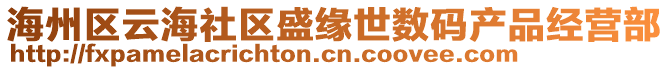 海州区云海社区盛缘世数码产品经营部
http://fxpamelacrichton.cn.coovee.com